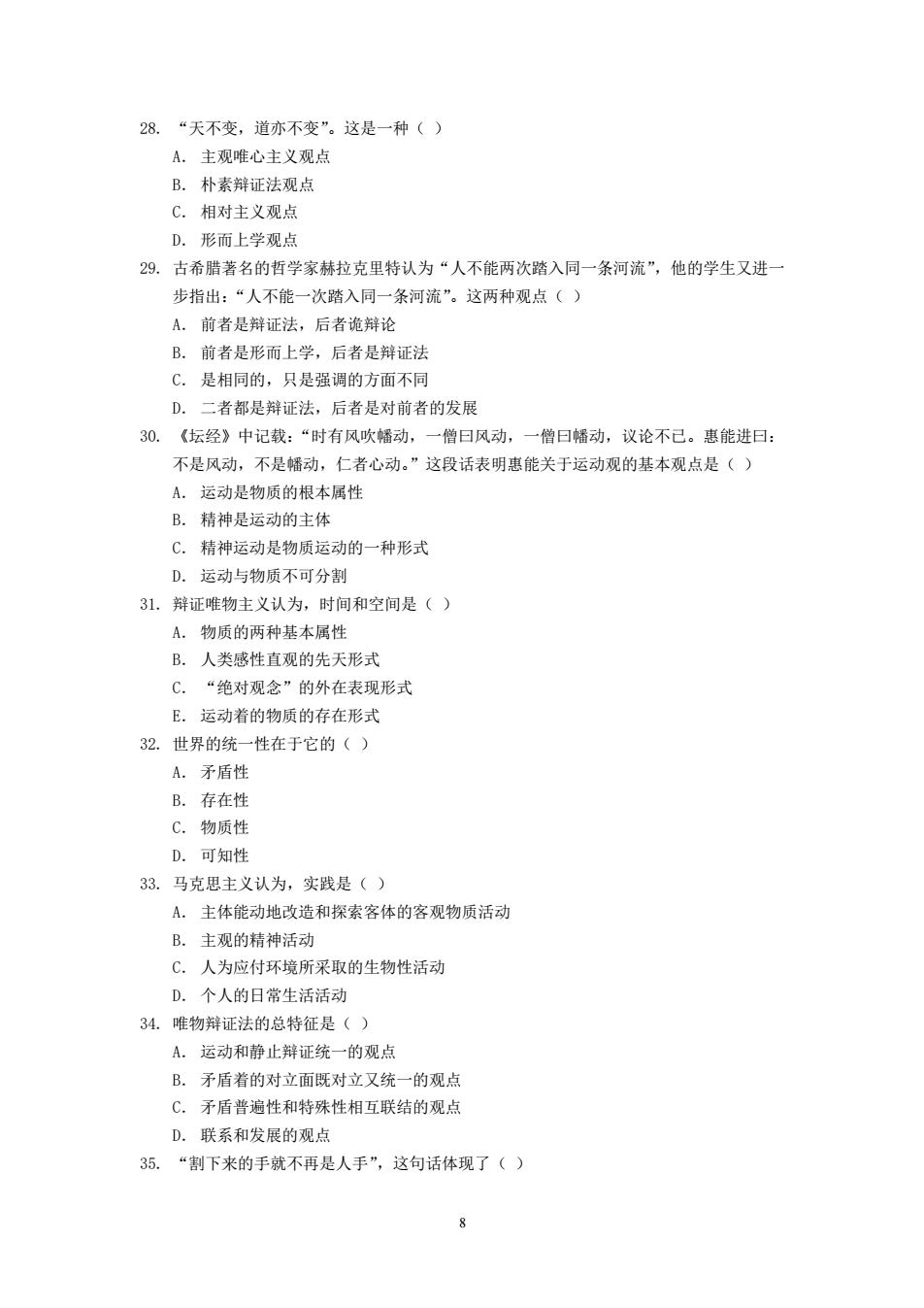 28. “天不变，道亦不变”。这是一种（ ）
A. 主观唯心主义观点
B. 朴素辩证法观点
C. 相对主义观点
D. 形而上学观点
29. 古希腊著名的哲学家赫拉克里特认为“人不能两次踏入同一条河流”，他的学生又进一步指出：“人不能一次踏入同一条河流”。这两种观点（ ）
A. 前者是辩证法，后者诡辩论
B. 前者是形而上学，后者是辩证法
C. 是相同的，只是强调的方面不同
D. 二者都是辩证法，后者是对前者的发展
30. 《坛经》中记载：“时有风吹幡动，一僧曰风动，一僧曰幡动，议论不已。惠能进曰：不是风动，不是幡动，仁者心动。”这段话表明惠能关于运动观的基本观点是（ ）
A. 运动是物质的根本属性
B. 精神是运动的主体
C. 精神运动是物质运动的一种形式
D. 运动与物质不可分割
31. 辩证唯物主义认为，时间和空间是（ ）
A. 物质的两种基本属性
B. 人类感性直观的先天形式
C. “绝对观念”的外在表现形式
E. 运动着的物质的存在形式
32. 世界的统一性在于它的（ ）
A. 矛盾性
B. 存在性
C. 物质性
D. 可知性
33. 马克思主义认为，实践是（ ）
A. 主体能动地改造和探索客体的客观物质活动
B. 主观的精神活动
C. 人为应付环境所采取的生物性活动
D. 个人的日常生活活动
34. 唯物辩证法的总特征是（ ）
A. 运动和静止辩证统一的观点
B. 矛盾着的对立面既对立又统一的观点
C. 矛盾普遍性和特殊性相互联结的观点
D. 联系和发展的观点
35. “割下来的手就不再是人手”，这句话体现了（ ）

8